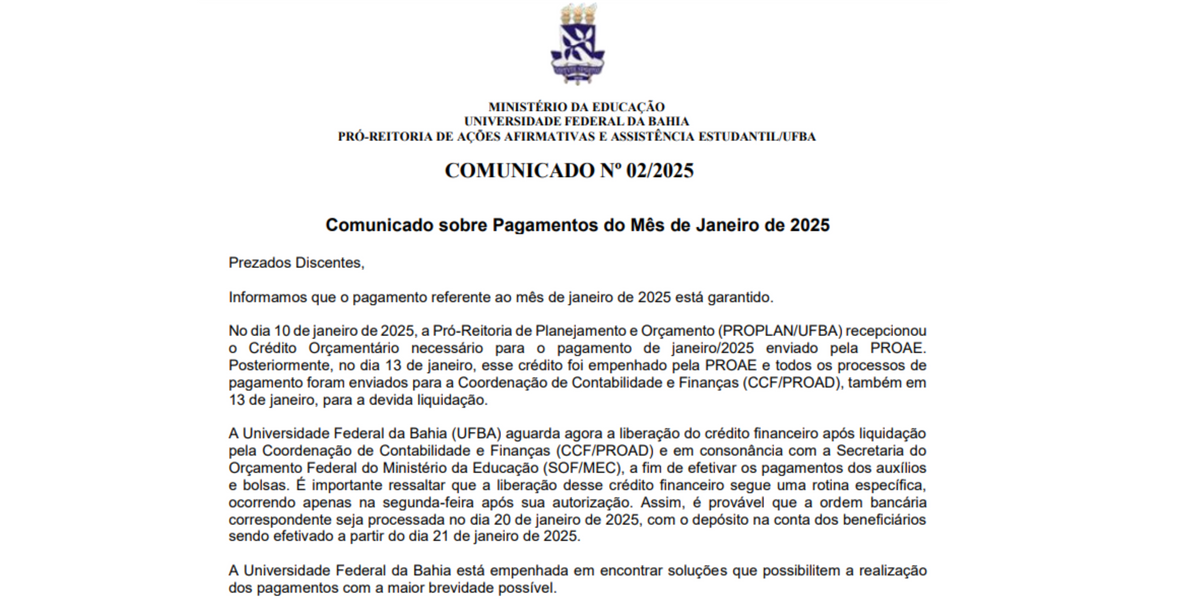 MINISTÉRIO DA EDUCAÇÃO
UNIVERSIDADE FEDERAL DA BAHIA
PRÓ-REITORIA DE AÇÕES AFIRMATIVAS E ASSISTÊNCIA ESTUDANTIL/UFBA

COMUNICADO Nº 02/2025

Comunicado sobre Pagamentos do Mês de Janeiro de 2025

Prezados Discentes,

Informamos que o pagamento referente ao mês de janeiro de 2025 está garantido.

No dia 10 de janeiro de 2025, a Pró-Reitoria de Planejamento e Orçamento (PROPLAN/UFBA) recepcionou o Crédito Orçamentário necessário para o pagamento de janeiro/2025 enviado pela PROAE. Posteriormente, no dia 13 de janeiro, esse crédito foi empenhado pela PROAE e todos os processos de pagamento foram enviados para a Coordenação de Contabilidade e Finanças (CCF/PROAD), também em 13 de janeiro, para a devida liquidação.

A Universidade Federal da Bahia (UFBA) aguarda agora a liberação do crédito financeiro após liquidação pela Coordenação de Contabilidade e Finanças (CCF/PROAD) e em consonância com a Secretaria do Orçamento Federal do Ministério da Educação (SOF/MEC), a fim de efetivar os pagamentos dos auxílios e bolsas. É importante ressaltar que a liberação desse crédito financeiro segue uma rotina específica, ocorrendo apenas na segunda-feira após sua autorização. Assim, é provável que a ordem bancária correspondente seja processada no dia 20 de janeiro de 2025, com o depósito na conta dos beneficiários sendo efetivado a partir do dia 21 de janeiro de 2025.

A Universidade Federal da Bahia está empenhada em encontrar soluções que possibilitem a realização dos pagamentos com a maior brevidade possível.